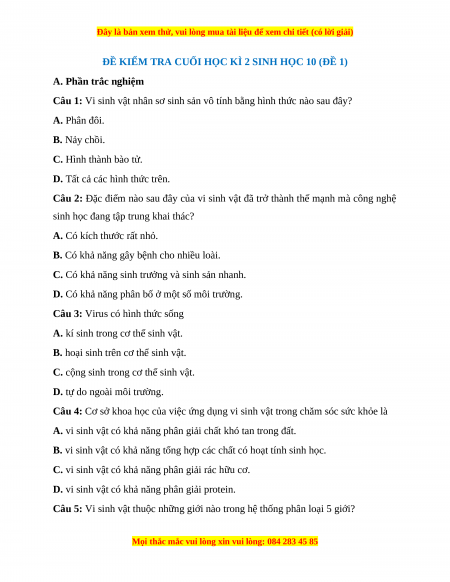 Đây là bản xem thử, vui lòng mua tài liệu để xem chi tiết (có lời giải)

ĐỀ KIỂM TRA CUỐI HỌC KÌ 2 SINH HỌC 10 (ĐỀ 1)

A. Phần trắc nghiệm

Câu 1: Vi sinh vật nhân sơ sinh sản vô tính bằng hình thức nào sau đây?

A. Phân đôi.

B. Nảy chồi.

C. Hình thành bào tử.

D. Tất cả các hình thức trên.

Câu 2: Đặc điểm nào sau đây của vi sinh vật đã trở thành thế mạnh mà công nghệ sinh học đang tập trung khai thác?

A. Có kích thước rất nhỏ.

B. Có khả năng gây bệnh cho nhiều loài.

C. Có khả năng sinh trưởng và sinh sản nhanh.

D. Có khả năng phân bố ở một số môi trường.

Câu 3: Virus có hình thức sống

A. kí sinh trong cơ thể sinh vật.

B. hoại sinh trên cơ thể sinh vật.

C. cộng sinh trong cơ thể sinh vật.

D. tự do ngoài môi trường.

Câu 4: Cơ sở khoa học của việc ứng dụng vi sinh vật trong chăm sóc sức khỏe là

A. vi sinh vật có khả năng phân giải chất khó tan trong đất.

B. vi sinh vật có khả năng tổng hợp các chất có hoạt tính sinh học.

C. vi sinh vật có khả năng phân giải rác hữu cơ.

D. vi sinh vật có khả năng phân giải protein.

Câu 5: Vi sinh vật thuộc những giới nào trong hệ thống phân loại 5 giới?

Mọi thắc mắc vui lòng xin vui lòng: 084 283 45 85